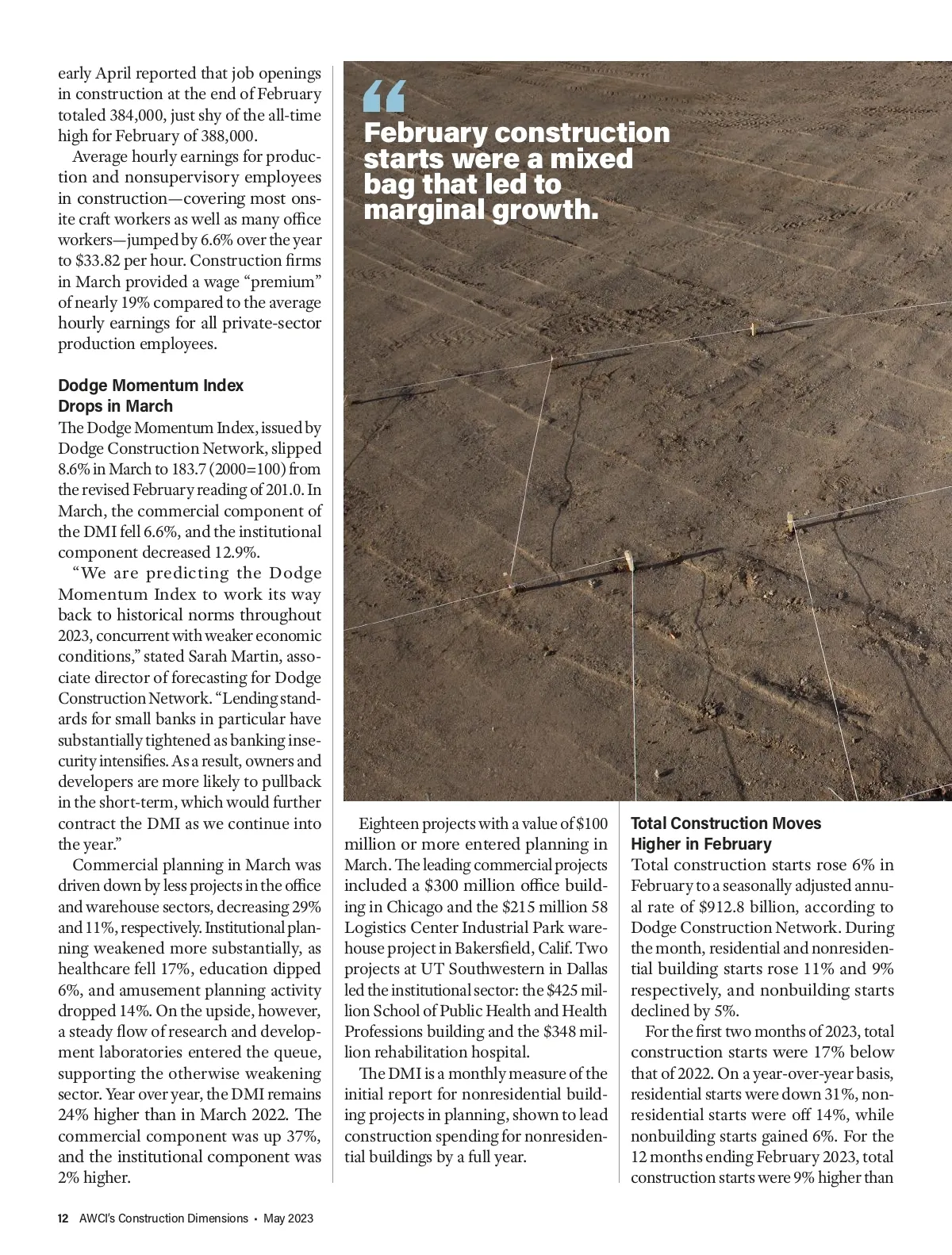 early April reported that job openings in construction at the end of February totaled 384,000, just shy of the all-time high for February of 388,000.

Average hourly earnings for production and nonsupervisory employees in construction—covering most onsite craft workers as well as many office workers—jumped by 6.6% over the year to $33.82 per hour. Construction firms in March provided a wage "premium" of nearly 19% compared to the average hourly earnings for all private-sector production employees.

Dodge Momentum Index Drops in March

The Dodge Momentum Index, issued by Dodge Construction Network, slipped 8.6% in March to 183.7 (2000=100) from the revised February reading of 201.0. In March, the commercial component of the DMI fell 6.6%, and the institutional component decreased 12.9%.

"We are predicting the Dodge Momentum Index to work its way back to historical norms throughout 2023, concurrent with weaker economic conditions," stated Sarah Martin, associate director of forecasting for Dodge Construction Network. "Lending standards for small banks in particular have substantially tightened as banking insecurity intensifies. As a result, owners and developers are more likely to pullback in the short-term, which would further contract the DMI as we continue into the year."

Commercial planning in March was driven down by less projects in the office and warehouse sectors, decreasing 29% and 11%, respectively. Institutional planning weakened more substantially, as healthcare fell 17%, education dipped 6%, and amusement planning activity dropped 14%. On the upside, however, a steady flow of research and development laboratories entered the queue, supporting the otherwise weakening sector. Year over year, the DMI remains 24% higher than in March 2022. The commercial component was up 37%, and the institutional component was 2% higher.

"

February construction starts were a mixed bag that led to marginal growth.

Eighteen projects with a value of $100 million or more entered planning in March. The leading commercial projects included a $300 million office building in Chicago and the $215 million 58 Logistics Center Industrial Park warehouse project in Bakersfield, Calif. Two projects at UT Southwestern in Dallas led the institutional sector: the $425 million School of Public Health and Health Professions building and the $348 million rehabilitation hospital.

The DMI is a monthly measure of the initial report for nonresidential building projects in planning, shown to lead construction spending for nonresidential buildings by a full year.

Total Construction Moves Higher in February

Total construction starts rose 6% in February to a seasonally adjusted annual rate of $912.8 billion, according to Dodge Construction Network. During the month, residential and nonresidential building starts rose 11% and 9% respectively, and nonbuilding starts declined by 5%.

For the first two months of 2023, total construction starts were 17% below that of 2022. On a year-over-year basis, residential starts were down 31%, nonresidential starts were off 14%, while nonbuilding starts gained 6%. For the 12 months ending February 2023, total construction starts were 9% higher than

12 AWCI's Construction Dimensions • May 2023